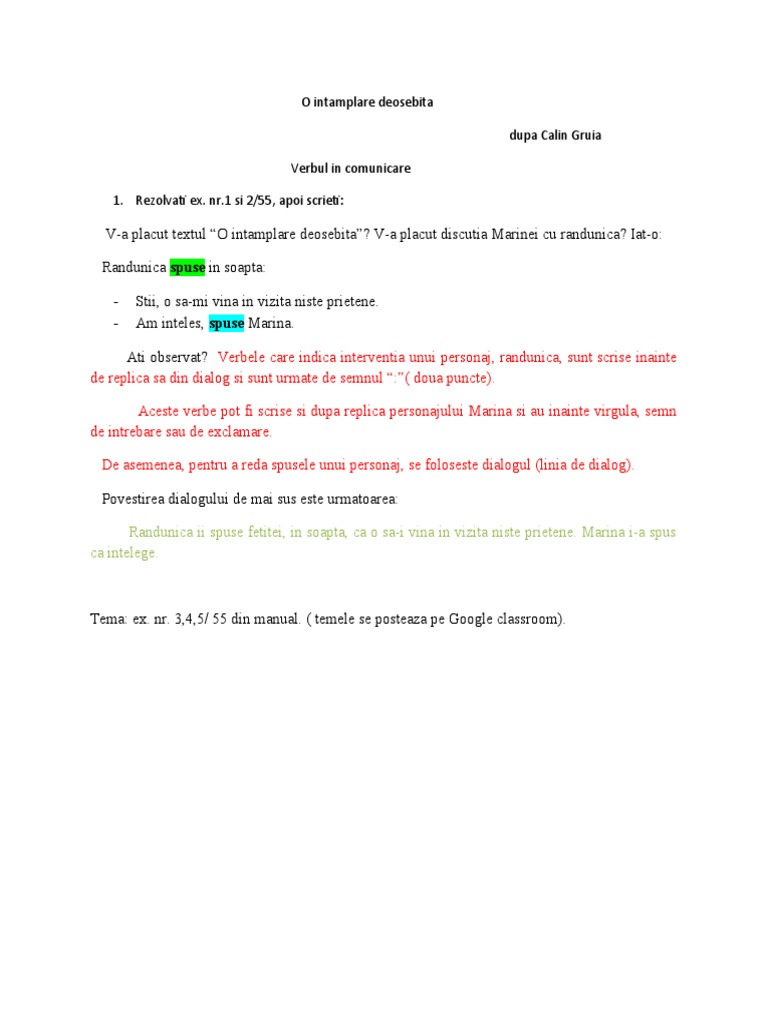 O intamplare deosebita

dupa Calin Gruia

Verbul in comunicare

1. Rezolvati ex. nr.1 si 2/55, apoi scrieti:

V-a placut textul “O intamplare deosebita”? V-a placut discutia Marinei cu randunica? Iat-o:

Randunica spuse in soapta:

- Stii, o sa-mi vina in vizita niste prietene.
- Am inteles, spuse Marina.

Ati observat? Verbele care indica interventia unui personaj, randunica, sunt scrise inainte de replica sa din dialog si sunt urmate de semnul “:”( doua puncte).

Aceste verbe pot fi scrise si dupa replica personajului Marina si au inainte virgula, semn de intrebare sau de exclamare.

De asemenea, pentru a reda spusele unui personaj, se foloseste dialogul (linia de dialog).

Povestirea dialogului de mai sus este urmatoarea:

Randunica ii spuse fetitei, in soapta, ca o sa-i vina in vizita niste prietene. Marina i-a spus ca intelege.

Tema: ex. nr. 3,4,5/ 55 din manual. ( temele se posteaza pe Google classroom).